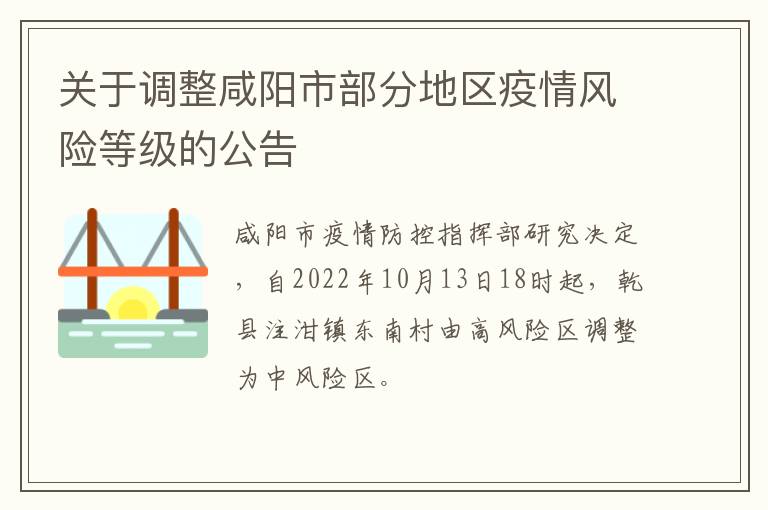 关于调整咸阳市部分地区疫情风险等级的公告

咸阳市疫情防控指挥部研究决定，自2022年10月13日18时起，乾县注泔镇东南村由高风险区调整为中风险区。